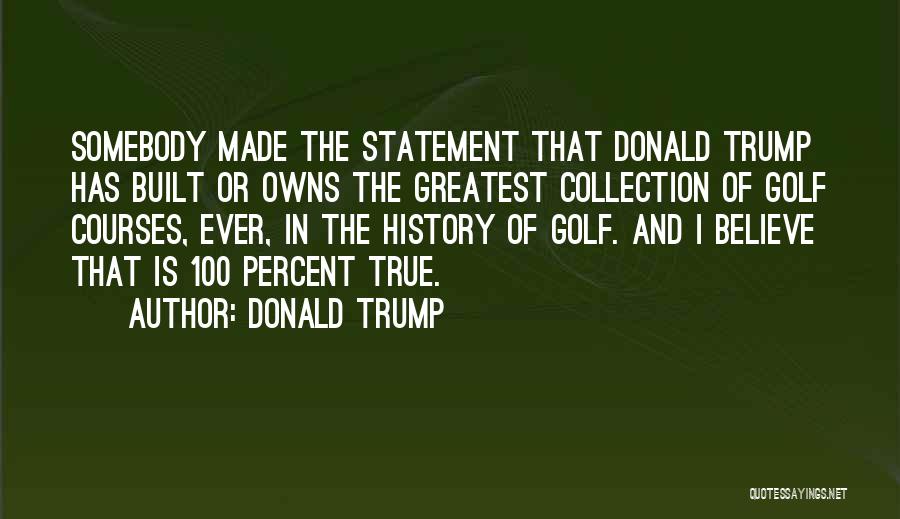 SOMEBODY MADE THE STATEMENT THAT DONALD TRUMP HAS BUILT OR OWNS THE GREATEST COLLECTION OF GOLF COURSES, EVER, IN THE HISTORY OF GOLF. AND I BELIEVE THAT IS 100 PERCENT TRUE.

AUTHOR: DONALD TRUMP

QUOTESSAYINGS.NET